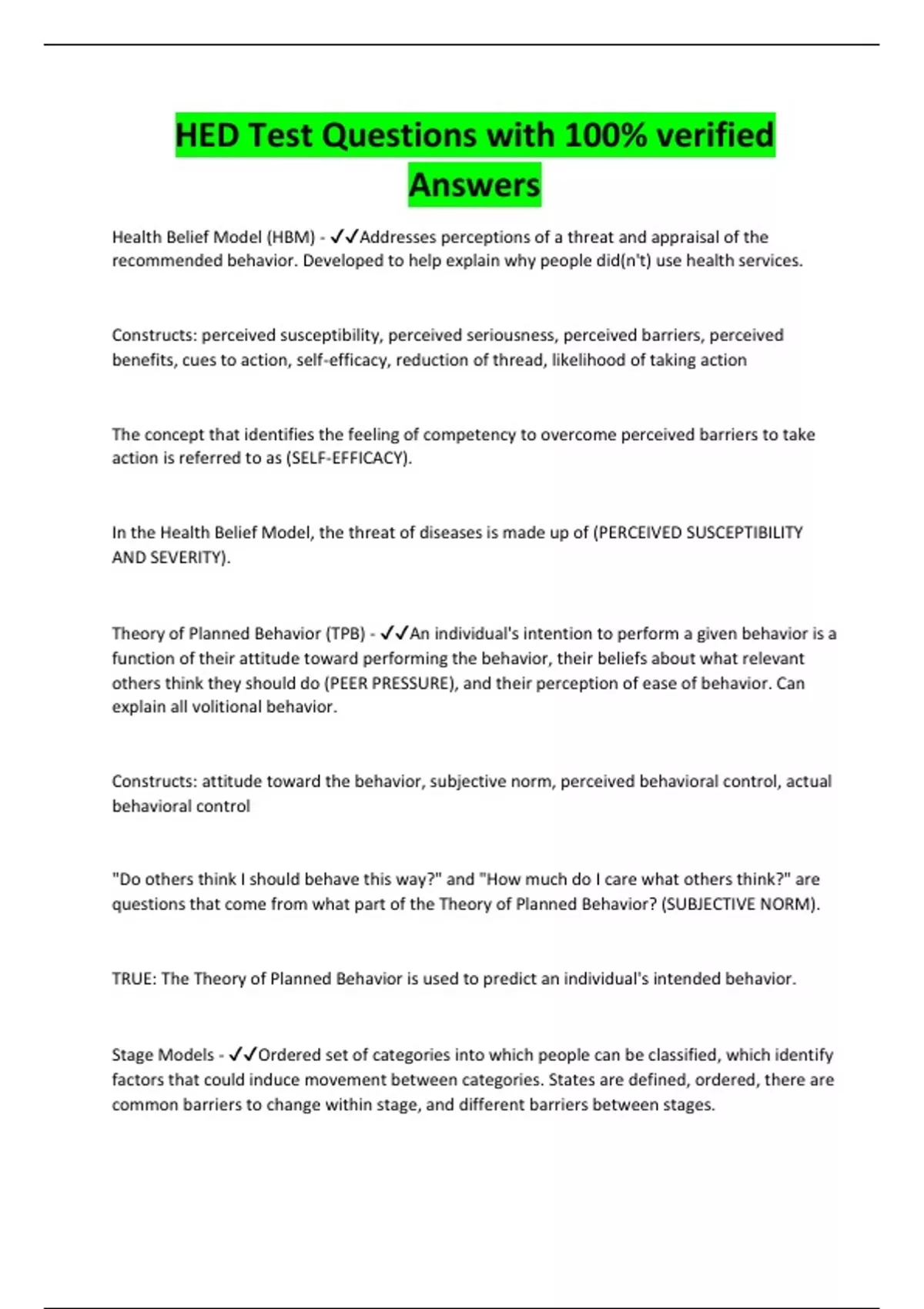 HED Test Questions with 100% verified Answers

Health Belief Model (HBM) - ✓✓Addresses perceptions of a threat and appraisal of the recommended behavior. Developed to help explain why people did(n't) use health services.

Constructs: perceived susceptibility, perceived seriousness, perceived barriers, perceived benefits, cues to action, self-efficacy, reduction of thread, likelihood of taking action

The concept that identifies the feeling of competency to overcome perceived barriers to take action is referred to as (SELF-EFFICACY).

In the Health Belief Model, the threat of diseases is made up of (PERCEIVED SUSCEPTIBILITY AND SEVERITY).

Theory of Planned Behavior (TPB) - ✓✓An individual's intention to perform a given behavior is a function of their attitude toward performing the behavior, their beliefs about what relevant others think they should do (PEER PRESSURE), and their perception of ease of behavior. Can explain all volitional behavior.

Constructs: attitude toward the behavior, subjective norm, perceived behavioral control, actual behavioral control

"Do others think I should behave this way?" and "How much do I care what others think?" are questions that come from what part of the Theory of Planned Behavior? (SUBJECTIVE NORM).

TRUE: The Theory of Planned Behavior is used to predict an individual's intended behavior.

Stage Models - ✓✓Ordered set of categories into which people can be classified, which identify factors that could induce movement between categories. States are defined, ordered, there are common barriers to change within stage, and different barriers between stages.